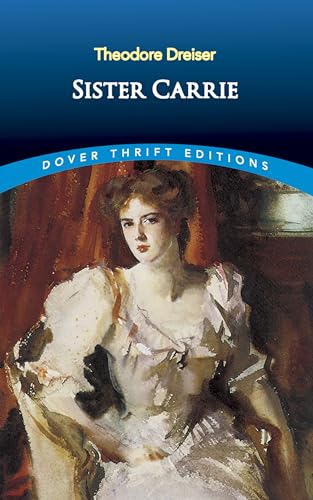 Theodore Dreiser

SISTER CARRIE

DOVER THRIFT EDITIONS